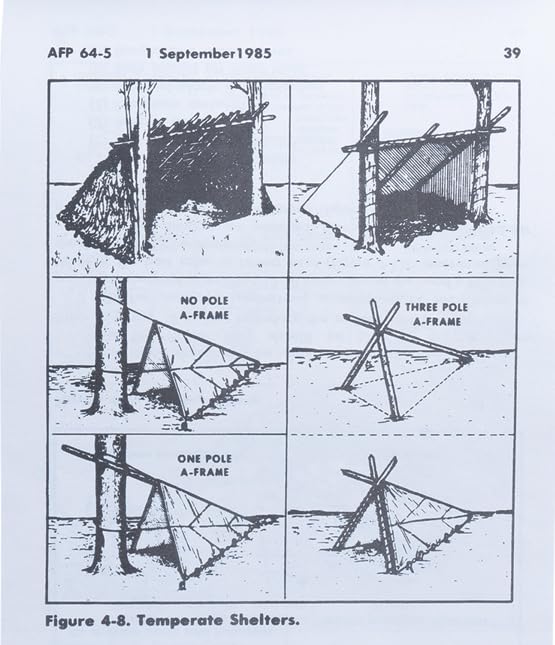 AFP 64-5 1 September1985 39

NO POLE
A-FRAME

THREE POLE
A-FRAME

ONE POLE
A-FRAME

Figure 4-8. Temperate Shelters.